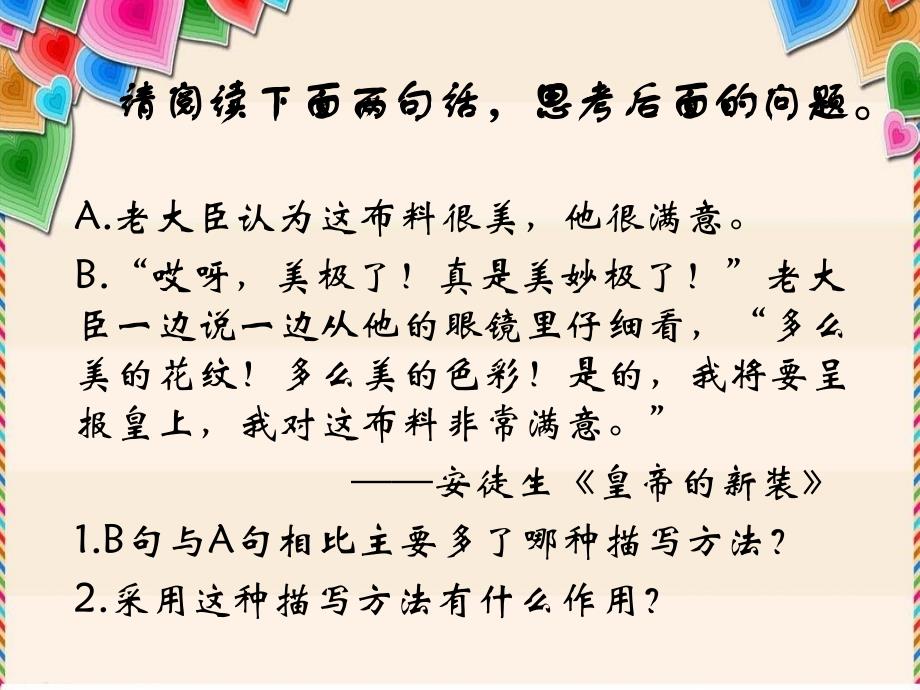 请阅读下面两句话，思考后面的问题。

A.老大臣认为这布料很美，他很满意。

B.“哎呀，美极了！真是美妙极了！”老大臣一边说一边从他的眼镜里仔细看，“多么美的花纹！多么美的色彩！是的，我将要呈报皇上，我对这布料非常满意。”

——安徒生《皇帝的新装》

1.B句与A句相比主要多了哪种描写方法？

2.采用这种描写方法有什么作用？